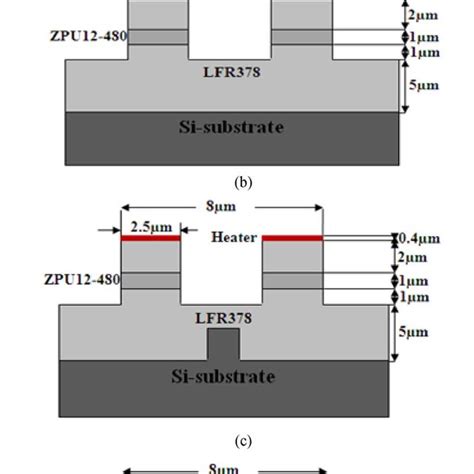 2μm
ZPU12-480
1μm
1μm
LFR378
5μm
Si-substrate

(b)

8μm
2.5μm
Heater
0.4μm
2μm
ZPU12-480
1μm
1μm
LFR378
5μm
Si-substrate

(c)

8μm